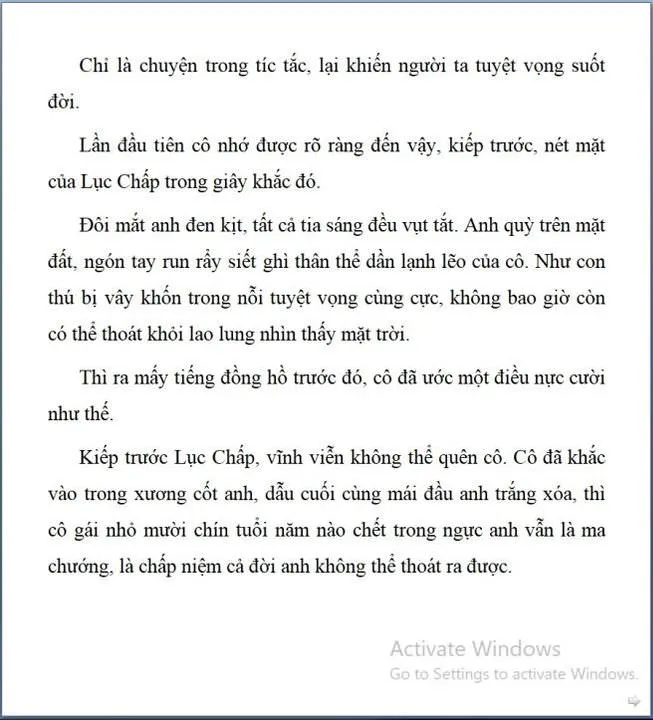 Chỉ là chuyện trong tíc tắc, lại khiến người ta tuyệt vọng suốt đời.

Lần đầu tiên cô nhớ được rõ ràng đến vậy, kiếp trước, nét mặt của Lục Chấp trong giây khắc đó.

Đôi mắt anh đen kịt, tất cả tia sáng đều vụt tắt. Anh quỳ trên mặt đất, ngón tay run rẩy siết ghì thân thể dần lạnh lẽo của cô. Như con thú bị vây khốn trong nỗi tuyệt vọng cùng cực, không bao giờ còn có thể thoát khỏi lao lung nhìn thấy mặt trời.

Thì ra mấy tiếng đồng hồ trước đó, cô đã ước một điều nực cười như thế.

Kiếp trước Lục Chấp, vĩnh viễn không thể quên cô. Cô đã khắc vào trong xương cốt anh, dẫu cuối cùng mái đầu anh trắng xóa, thì cô gái nhỏ mười chín tuổi năm nào chết trong ngực anh vẫn là ma chướng, là chấp niệm cả đời anh không thể thoát ra được.

Activate Windows
Go to Settings to activate Windows.